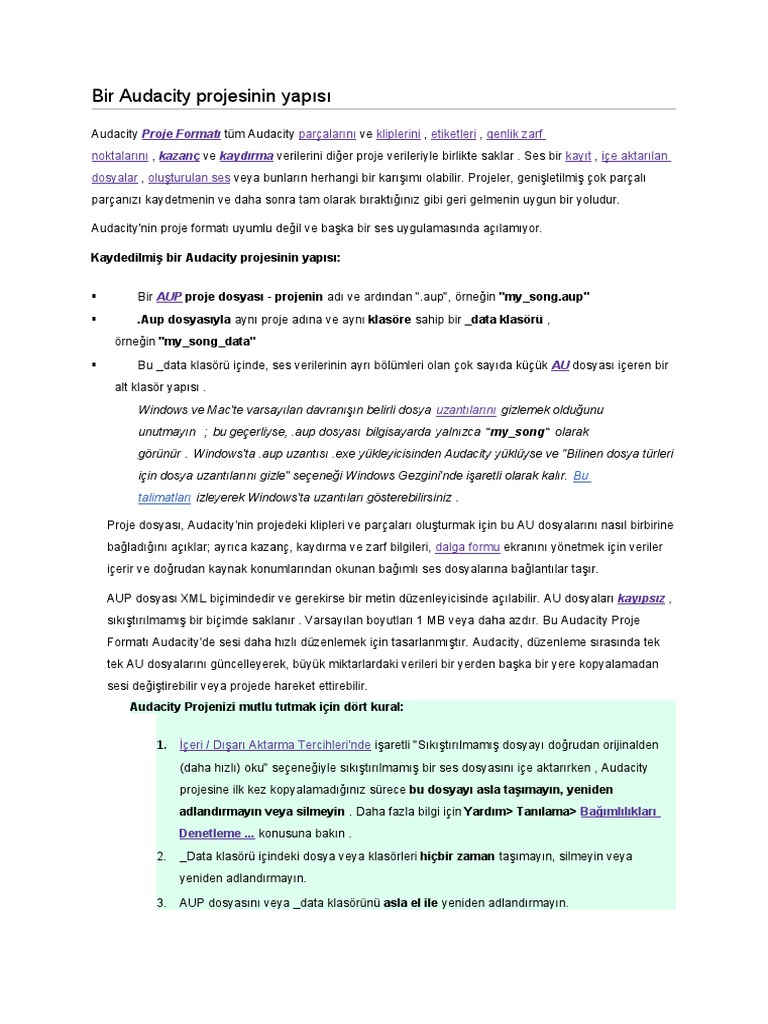 Bir Audacity projesinin yapısı

Audacity Proje Formatı tüm Audacity parçalarını ve kliplerini , etiketleri , genlik zarf noktalarını , kazanç ve kaydırma verilerini diğer proje verileriyle birlikte saklar . Ses bir kayıt , içe aktarılan dosyalar , oluşturulan ses veya bunların herhangi bir karışımı olabilir. Projeler, genişletilmiş çok parçalı parçanızı kaydetmenin ve daha sonra tam olarak bıraktığınız gibi geri gelmenin uygun bir yoludur.

Audacity'nin proje formatı uyumlu değil ve başka bir ses uygulamasında açılamıyor.

Kaydedilmiş bir Audacity projesinin yapısı:

▪ Bir AUP proje dosyası - projenin adı ve ardından ".aup", örneğin "my_song.aup"

▪ .Aup dosyasıyla aynı proje adına ve aynı klasöre sahip bir _data klasörü , örneğin "my_song_data"

▪ Bu _data klasörü içinde, ses verilerinin ayrı bölümleri olan çok sayıda küçük AU dosyası içeren bir alt klasör yapısı .

Windows ve Mac'te varsayılan davranışın belirli dosya uzantılarını gizlemek olduğunu unutmayın ; bu geçerliyse, .aup dosyası bilgisayarda yalnızca "my_song" olarak görünür . Windows'ta .aup uzantısı .exe yükleyicisinden Audacity yüklüyse ve "Bilinen dosya türleri için dosya uzantılarını gizle" seçeneği Windows Gezgini'nde işaretli olarak kalır. Bu talimatları izleyerek Windows'ta uzantıları gösterebilirsiniz .

Proje dosyası, Audacity'nin projedeki klipleri ve parçaları oluşturmak için bu AU dosyalarını nasıl birbirine bağladığını açıklar; ayrıca kazanç, kaydırma ve zarf bilgileri, dalga formu ekranını yönetmek için veriler içerir ve doğrudan kaynak konumlarından okunan bağımlı ses dosyalarına bağlantılar taşır.

AUP dosyası XML biçimindedir ve gerekirse bir metin düzenleyicisinde açılabilir. AU dosyaları kayıpsız , sıkıştırılmamış bir biçimde saklanır . Varsayılan boyutları 1 MB veya daha azdır. Bu Audacity Proje Formatı Audacity'de sesi daha hızlı düzenlemek için tasarlanmıştır. Audacity, düzenleme sırasında tek tek AU dosyalarını güncelleyerek, büyük miktarlardaki verileri bir yerden başka bir yere kopyalamadan sesi değiştirebilir veya projede hareket ettirebilir.

Audacity Projenizi mutlu tutmak için dört kural:

1. İçeri / Dışarı Aktarma Tercihleri'nde işaretli "Sıkıştırılmamış dosyayı doğrudan orijinalden (daha hızlı) oku" seçeneğiyle sıkıştırılmamış bir ses dosyasını içe aktarırken , Audacity projesine ilk kez kopyalamadığınız sürece bu dosyayı asla taşımayın, yeniden adlandırmayın veya silmeyin . Daha fazla bilgi için Yardım> Tanılama> Bağımlılıkları Denetleme ... konusuna bakın .

2. _Data klasörü içindeki dosya veya klasörleri hiçbir zaman taşımayın, silmeyin veya yeniden adlandırmayın.

3. AUP dosyasını veya _data klasörünü asla el ile yeniden adlandırmayın.